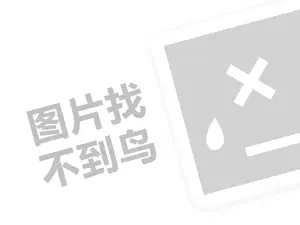 图片找
不到鸟